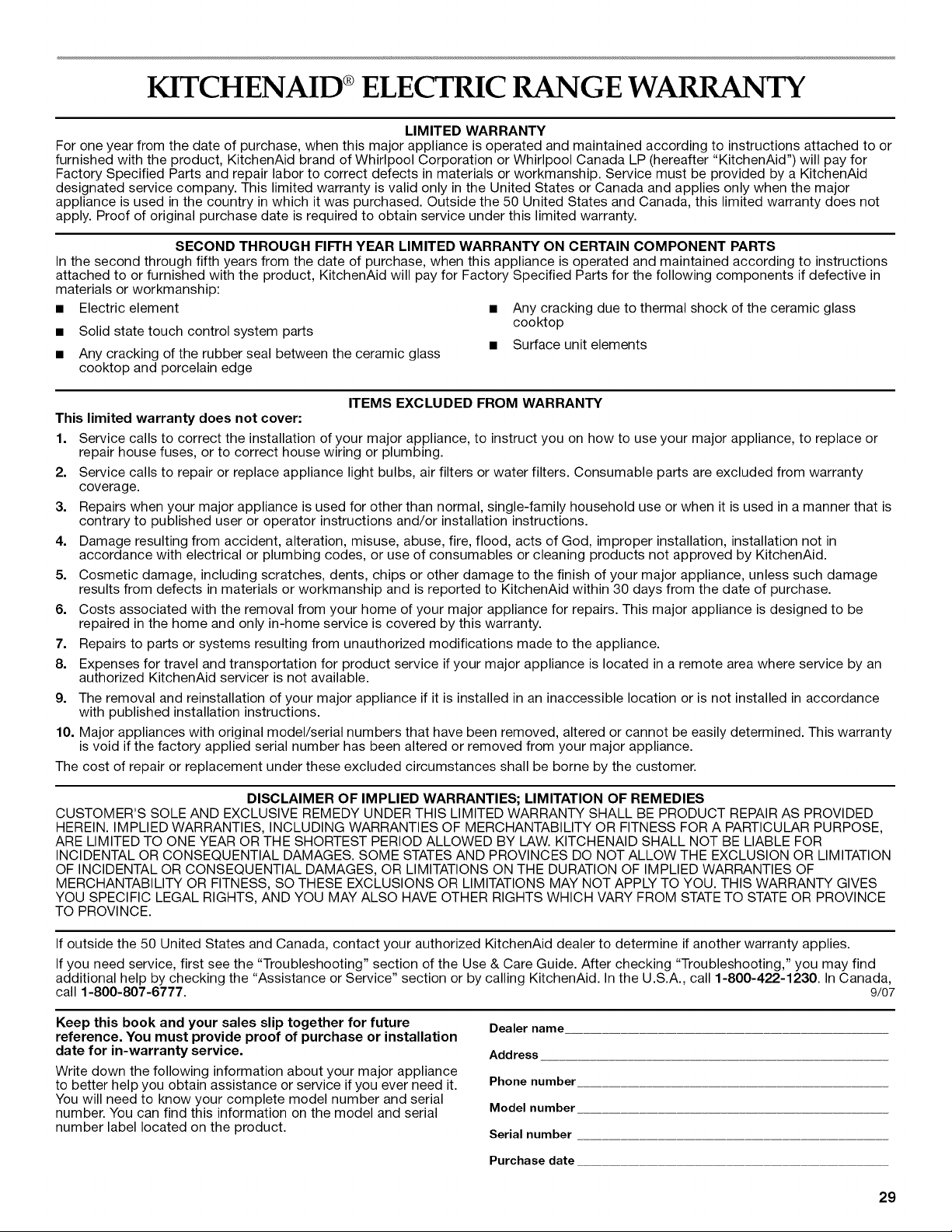 KITCHENAID® ELECTRIC RANGE WARRANTY

LIMITED WARRANTY

For one year from the date of purchase, when this major appliance is operated and maintained according to instructions attached to or furnished with the product, KitchenAid brand of Whirlpool Corporation or Whirlpool Canada LP (hereafter "KitchenAid") will pay for Factory Specified Parts and repair labor to correct defects in materials or workmanship. Service must be provided by a KitchenAid designated service company. This limited warranty is valid only in the United States or Canada and applies only when the major appliance is used in the country in which it was purchased. Outside the 50 United States and Canada, this limited warranty does not apply. Proof of original purchase date is required to obtain service under this limited warranty.

SECOND THROUGH FIFTH YEAR LIMITED WARRANTY ON CERTAIN COMPONENT PARTS

In the second through fifth years from the date of purchase, when this appliance is operated and maintained according to instructions attached to or furnished with the product, KitchenAid will pay for Factory Specified Parts for the following components if defective in materials or workmanship:

• Electric element
• Solid state touch control system parts
• Any cracking of the rubber seal between the ceramic glass cooktop and porcelain edge
• Any cracking due to thermal shock of the ceramic glass cooktop
• Surface unit elements

ITEMS EXCLUDED FROM WARRANTY

This limited warranty does not cover:

1. Service calls to correct the installation of your major appliance, to instruct you on how to use your major appliance, to replace or repair house fuses, or to correct house wiring or plumbing.
2. Service calls to repair or replace appliance light bulbs, air filters or water filters. Consumable parts are excluded from warranty coverage.
3. Repairs when your major appliance is used for other than normal, single-family household use or when it is used in a manner that is contrary to published user or operator instructions and/or installation instructions.
4. Damage resulting from accident, alteration, misuse, abuse, fire, flood, acts of God, improper installation, installation not in accordance with electrical or plumbing codes, or use of consumables or cleaning products not approved by KitchenAid.
5. Cosmetic damage, including scratches, dents, chips or other damage to the finish of your major appliance, unless such damage results from defects in materials or workmanship and is reported to KitchenAid within 30 days from the date of purchase.
6. Costs associated with the removal from your home of your major appliance for repairs. This major appliance is designed to be repaired in the home and only in-home service is covered by this warranty.
7. Repairs to parts or systems resulting from unauthorized modifications made to the appliance.
8. Expenses for travel and transportation for product service if your major appliance is located in a remote area where service by an authorized KitchenAid servicer is not available.
9. The removal and reinstallation of your major appliance if it is installed in an inaccessible location or is not installed in accordance with published installation instructions.
10. Major appliances with original model/serial numbers that have been removed, altered or cannot be easily determined. This warranty is void if the factory applied serial number has been altered or removed from your major appliance.

The cost of repair or replacement under these excluded circumstances shall be borne by the customer.

DISCLAIMER OF IMPLIED WARRANTIES; LIMITATION OF REMEDIES

CUSTOMER'S SOLE AND EXCLUSIVE REMEDY UNDER THIS LIMITED WARRANTY SHALL BE PRODUCT REPAIR AS PROVIDED HEREIN. IMPLIED WARRANTIES, INCLUDING WARRANTIES OF MERCHANTABILITY OR FITNESS FOR A PARTICULAR PURPOSE, ARE LIMITED TO ONE YEAR OR THE SHORTEST PERIOD ALLOWED BY LAW. KITCHENAID SHALL NOT BE LIABLE FOR INCIDENTAL OR CONSEQUENTIAL DAMAGES. SOME STATES AND PROVINCES DO NOT ALLOW THE EXCLUSION OR LIMITATION OF INCIDENTAL OR CONSEQUENTIAL DAMAGES, OR LIMITATIONS ON THE DURATION OF IMPLIED WARRANTIES OF MERCHANTABILITY OR FITNESS, SO THESE EXCLUSIONS OR LIMITATIONS MAY NOT APPLY TO YOU. THIS WARRANTY GIVES YOU SPECIFIC LEGAL RIGHTS, AND YOU MAY ALSO HAVE OTHER RIGHTS WHICH VARY FROM STATE TO STATE OR PROVINCE TO PROVINCE.

If outside the 50 United States and Canada, contact your authorized KitchenAid dealer to determine if another warranty applies.

If you need service, first see the "Troubleshooting" section of the Use & Care Guide. After checking "Troubleshooting," you may find additional help by checking the "Assistance or Service" section or by calling KitchenAid. In the U.S.A., call 1-800-422-1230. In Canada, call 1-800-807-6777.
9/07

Keep this book and your sales slip together for future reference. You must provide proof of purchase or installation date for in-warranty service.

Write down the following information about your major appliance to better help you obtain assistance or service if you ever need it. You will need to know your complete model number and serial number. You can find this information on the model and serial number label located on the product.

Dealer name ____
Address ____
Phone number ____
Model number ____
Serial number ____
Purchase date ____

29